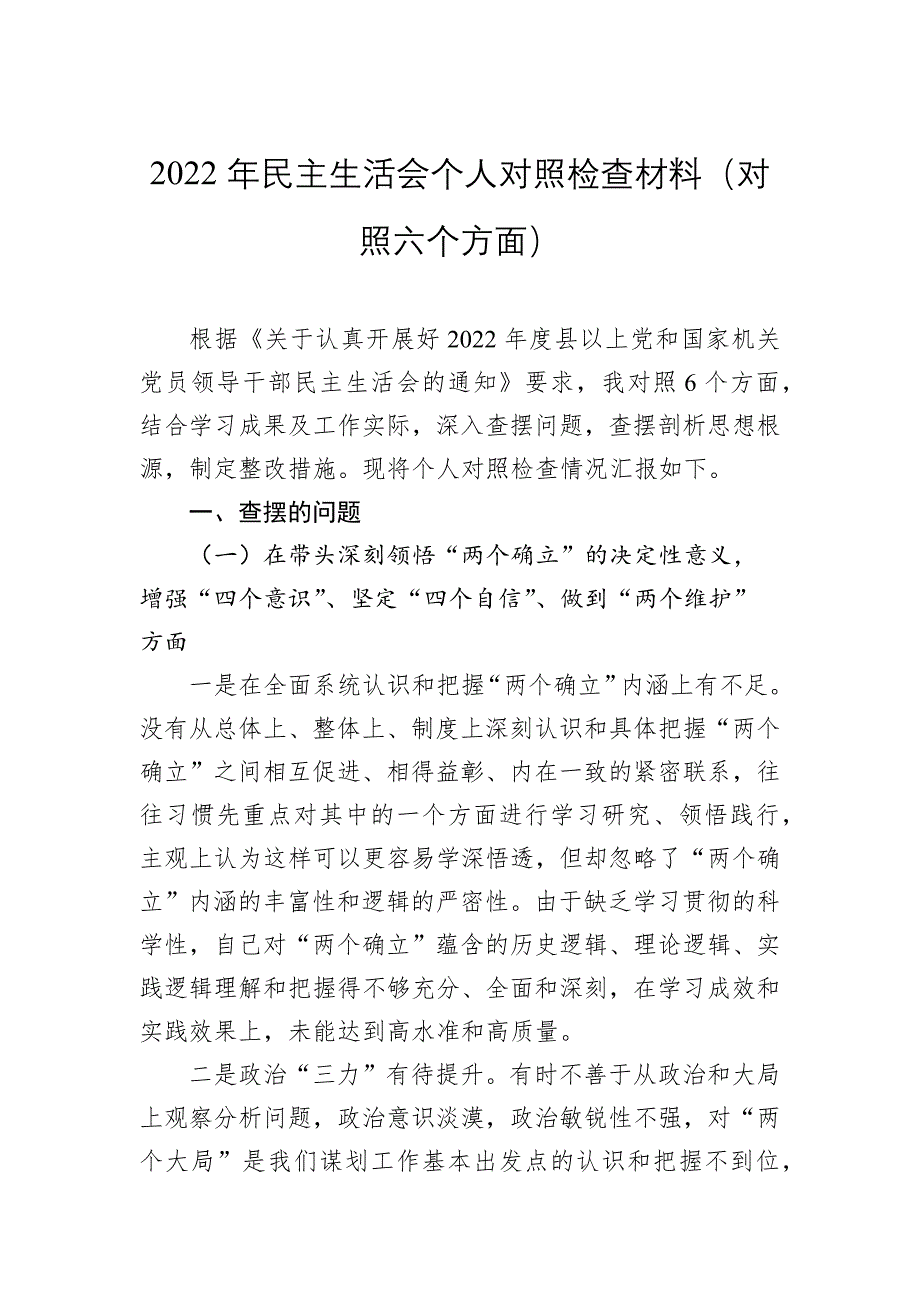 2022年民主生活会个人对照检查材料（对照六个方面）

根据《关于认真开展好2022年度县以上党和国家机关党员领导干部民主生活会的通知》要求，我对照6个方面，结合学习成果及工作实际，深入查摆问题，查摆剖析思想根源，制定整改措施。现将个人对照检查情况汇报如下。

一、查摆的问题

（一）在带头深刻领悟“两个确立”的决定性意义，增强“四个意识”、坚定“四个自信”、做到“两个维护”方面

一是在全面系统认识和把握“两个确立”内涵上有不足。没有从总体上、整体上、制度上深刻认识和具体把握“两个确立”之间相互促进、相得益彰、内在一致的紧密联系，往往习惯先重点对其中的一个方面进行学习研究、领悟践行，主观上认为这样可以更容易学深悟透，但却忽略了“两个确立”内涵的丰富性和逻辑的严密性。由于缺乏学习贯彻的科学性，自己对“两个确立”蕴含的历史逻辑、理论逻辑、实践逻辑理解和把握得不够充分、全面和深刻，在学习成效和实践效果上，未能达到高水准和高质量。

二是政治“三力”有待提升。有时不善于从政治和大局上观察分析问题，政治意识淡漠，政治敏锐性不强，对“两个大局”是我们谋划工作基本出发点的认识和把握不到位，